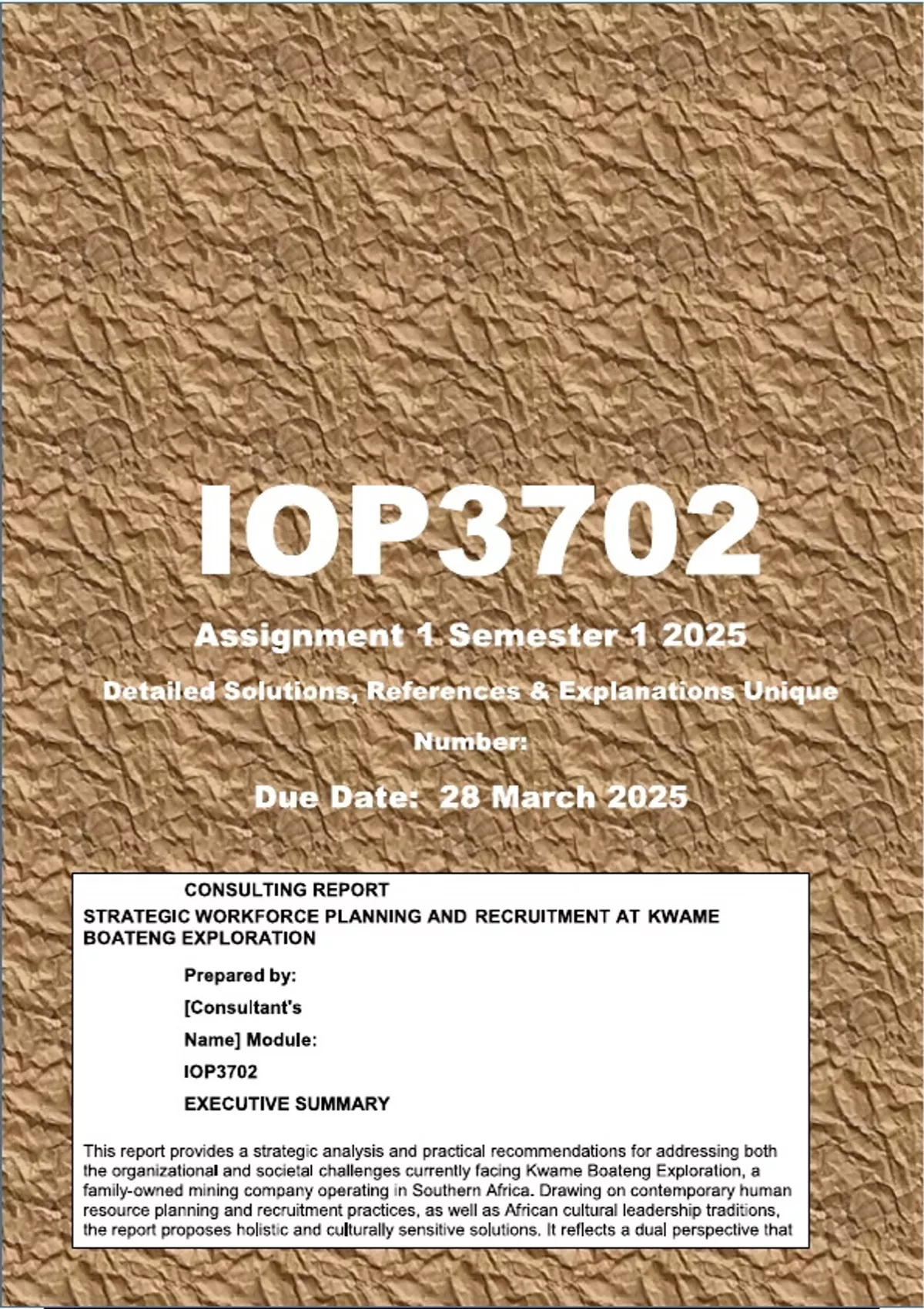 IOP3702

Assignment 1 Semester 1 2025

Detailed Solutions, References & Explanations Unique Number:

Due Date: 28 March 2025

CONSULTING REPORT

STRATEGIC WORKFORCE PLANNING AND RECRUITMENT AT KWAME BOATENG EXPLORATION

Prepared by:

[Consultant's

Name] Module:

IOP3702

EXECUTIVE SUMMARY

This report provides a strategic analysis and practical recommendations for addressing both the organizational and societal challenges currently facing Kwame Boateng Exploration, a family-owned mining company operating in Southern Africa. Drawing on contemporary human resource planning and recruitment practices, as well as African cultural leadership traditions, the report proposes holistic and culturally sensitive solutions. It reflects a dual perspective that